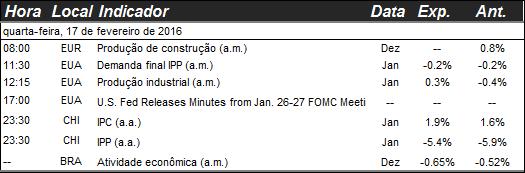 | Hora | Local | Indicador | Data | Exp. | Ant. |
|---|---|---|---|---|---|
| quarta-feira, 17 de fevereiro de 2016 | | | | | |
| 08:00 | EUR | Produção de construção (a.m.) | Dez | -- | 0.8% |
| 11:30 | EUA | Demanda final IPP (a.m.) | Jan | -0.2% | -0.2% |
| 12:15 | EUA | Produção industrial (a.m.) | Jan | 0.3% | -0.4% |
| 17:00 | EUA | U.S. Fed Releases Minutes from Jan. 26-27 FOMC Meeti | -- | -- | -- |
| 23:30 | CHI | IPC (a.a.) | Jan | 1.9% | 1.6% |
| 23:30 | CHI | IPP (a.a.) | Jan | -5.4% | -5.9% |
| -- | BRA | Atividade econômica (a.m.) | Dez | -0.65% | -0.52% |